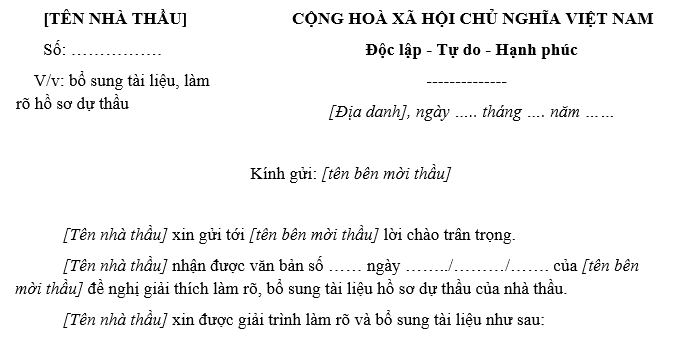 [TÊN NHÀ THẦU]

Số: ……………

V/v: bổ sung tài liệu, làm rõ hồ sơ dự thầu

CỘNG HOÀ XÃ HỘI CHỦ NGHĨA VIỆT NAM

Độc lập - Tự do - Hạnh phúc

--------------

[Địa danh], ngày ..... tháng .... năm ……

Kính gửi: [tên bên mời thầu]

[Tên nhà thầu] xin gửi tới [tên bên mời thầu] lời chào trân trọng.

[Tên nhà thầu] nhận được văn bản số …… ngày ……../………/……. của [tên bên mời thầu] đề nghị giải thích làm rõ, bổ sung tài liệu hồ sơ dự thầu của nhà thầu.

[Tên nhà thầu] xin được giải trình làm rõ và bổ sung tài liệu như sau: